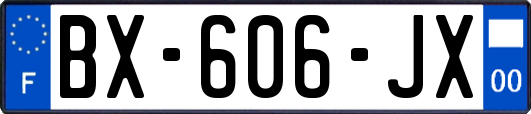 F
BX-606-JX
00